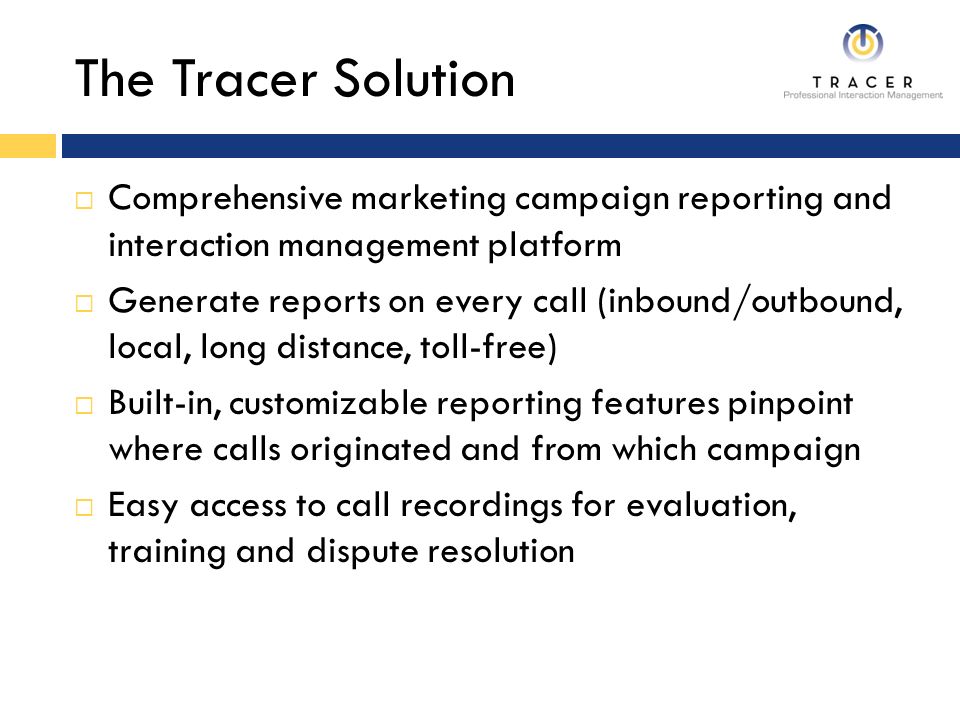 The Tracer Solution

TRACER
Professional Interaction Management

□ Comprehensive marketing campaign reporting and interaction management platform

□ Generate reports on every call (inbound/outbound, local, long distance, toll-free)

□ Built-in, customizable reporting features pinpoint where calls originated and from which campaign

□ Easy access to call recordings for evaluation, training and dispute resolution